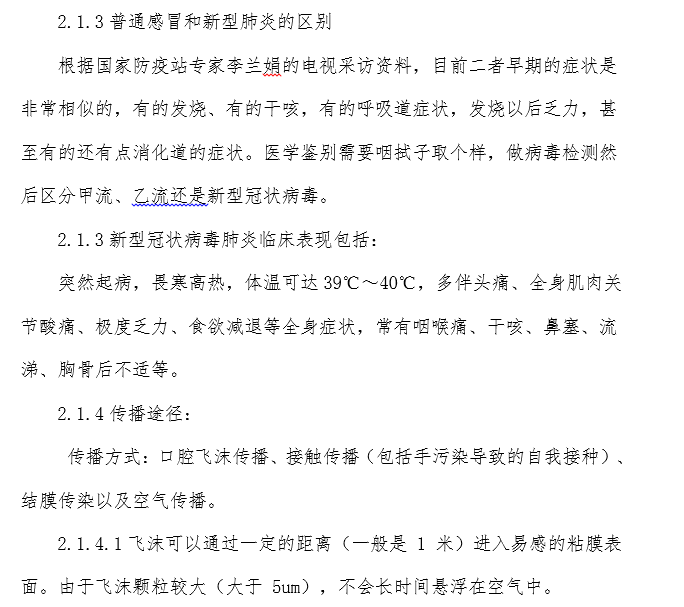 2.1.3 普通感冒和新型肺炎的区别

根据国家防疫站专家李兰娟的电视采访资料，目前二者早期的症状是非常相似的，有的发烧、有的干咳，有的呼吸道症状，发烧以后乏力，甚至有的还有点消化道的症状。医学鉴别需要咽拭子取个样，做病毒检测然后区分甲流、乙流还是新型冠状病毒。

2.1.3 新型冠状病毒肺炎临床表现包括：

突然起病，畏寒高热，体温可达 39℃～40℃，多伴头痛、全身肌肉关节酸痛、极度乏力、食欲减退等全身症状，常有咽喉痛、干咳、鼻塞、流涕、胸骨后不适等。

2.1.4 传播途径：

传播方式：口腔飞沫传播、接触传播（包括手污染导致的自我接种）、结膜传染以及空气传播。

2.1.4.1 飞沫可以通过一定的距离（一般是 1 米）进入易感的粘膜表面。由于飞沫颗粒较大（大于 5um），不会长时间悬浮在空气中。